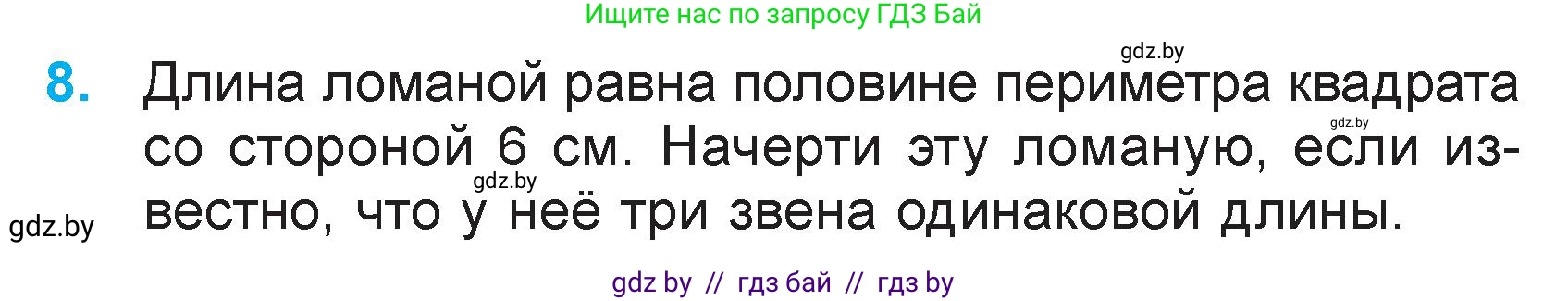 Ищите нас по запросу ГДЗ Бай

gdz.by

8. Длина ломаной равна половине периметра квадрата со стороной 6 см. Начерти эту ломаную, если известно, что у неё три звена одинаковой длины.

gdz.by

gdz.by

gdz.by

gdz by // гдз бай // гдз by